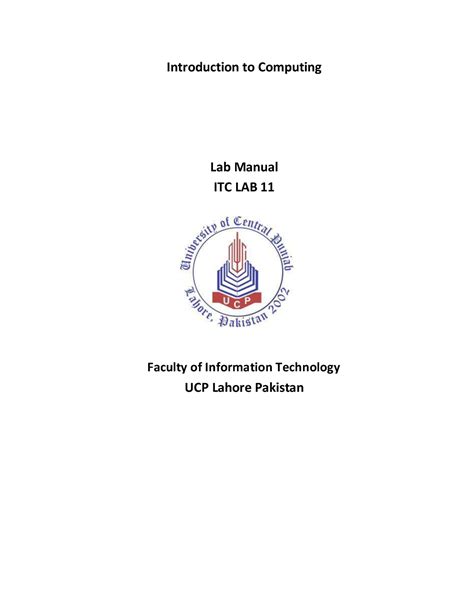 Introduction to Computing

Lab Manual
ITC LAB 11

University of Central Punjab
UCP
Lahore, Pakistan 2002

Faculty of Information Technology
UCP Lahore Pakistan